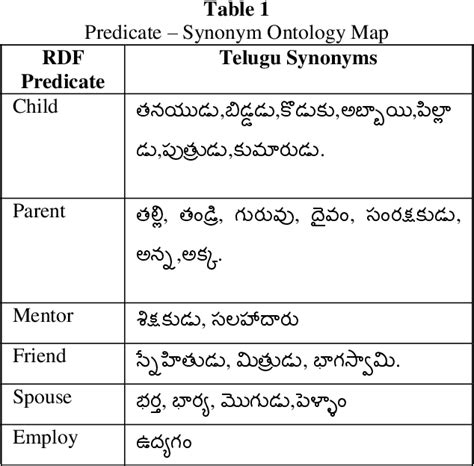 **Table 1**
Predicate – Synonym Ontology Map

| RDF Predicate | Telugu Synonyms |
|---|---|
| Child | తనయుడు,బిడ్డడు,కొడుకు,అబ్బాయి,పిల్లాడు,పుత్రుడు,కుమారుడు. |
| Parent | తల్లి, తండ్రి, గురువు, దైవం, సంరక్షకుడు, అన్న,అక్క. |
| Mentor | శిక్షకుడు, సలహాదారు |
| Friend | స్నేహితుడు, మిత్రుడు, భాగస్వామి. |
| Spouse | భర్త, భార్య, మొగుడు,పెళ్ళాం |
| Employ | ఉద్యగం |